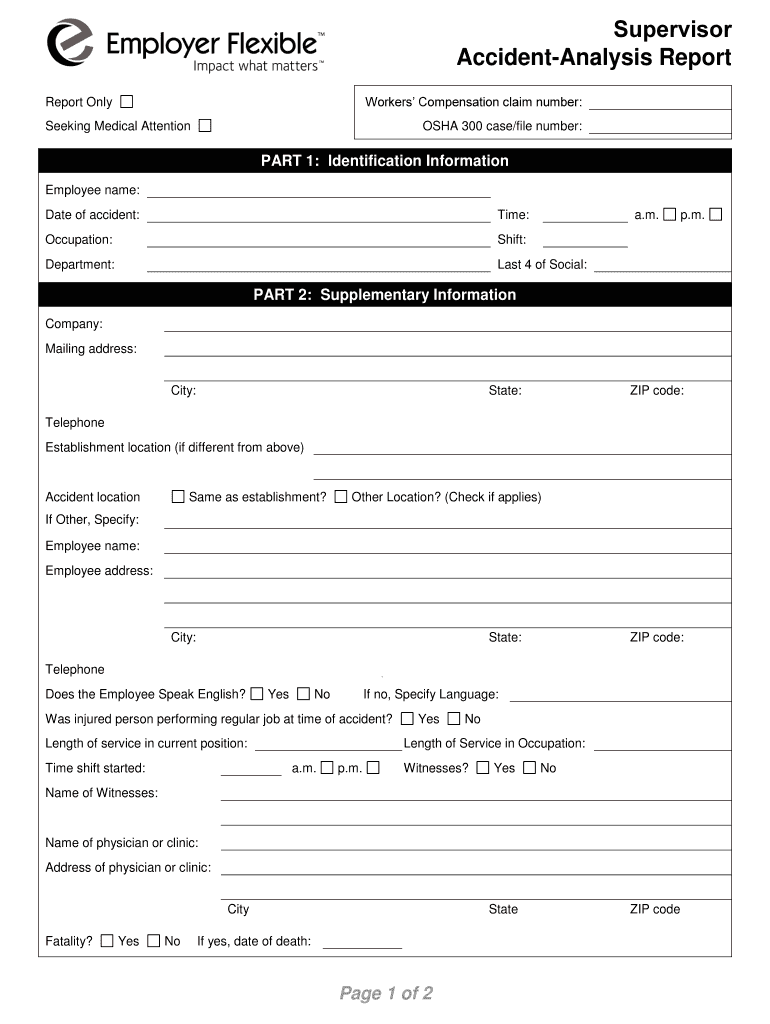 Employer Flexible™
Impact what matters™

Supervisor
Accident-Analysis Report

Report Only ☐
Seeking Medical Attention ☐

Workers' Compensation claim number:
OSHA 300 case/file number:

PART 1: Identification Information

Employee name:
Date of accident: Time: a.m. ☐ p.m. ☐
Occupation: Shift:
Department: Last 4 of Social:

PART 2: Supplementary Information

Company:
Mailing address:
City: State: ZIP code:

Telephone
Establishment location (if different from above)

Accident location ☐ Same as establishment? ☐ Other Location? (Check if applies)
If Other, Specify:
Employee name:
Employee address:
City: State: ZIP code:

Telephone
Does the Employee Speak English? ☐ Yes ☐ No If no, Specify Language:
Was injured person performing regular job at time of accident? ☐ Yes ☐ No
Length of service in current position: Length of Service in Occupation:
Time shift started: a.m. ☐ p.m. ☐ Witnesses? ☐ Yes ☐ No
Name of Witnesses:

Name of physician or clinic:
Address of physician or clinic:
City State ZIP code

Fatality? ☐ Yes ☐ No If yes, date of death:

Page 1 of 2